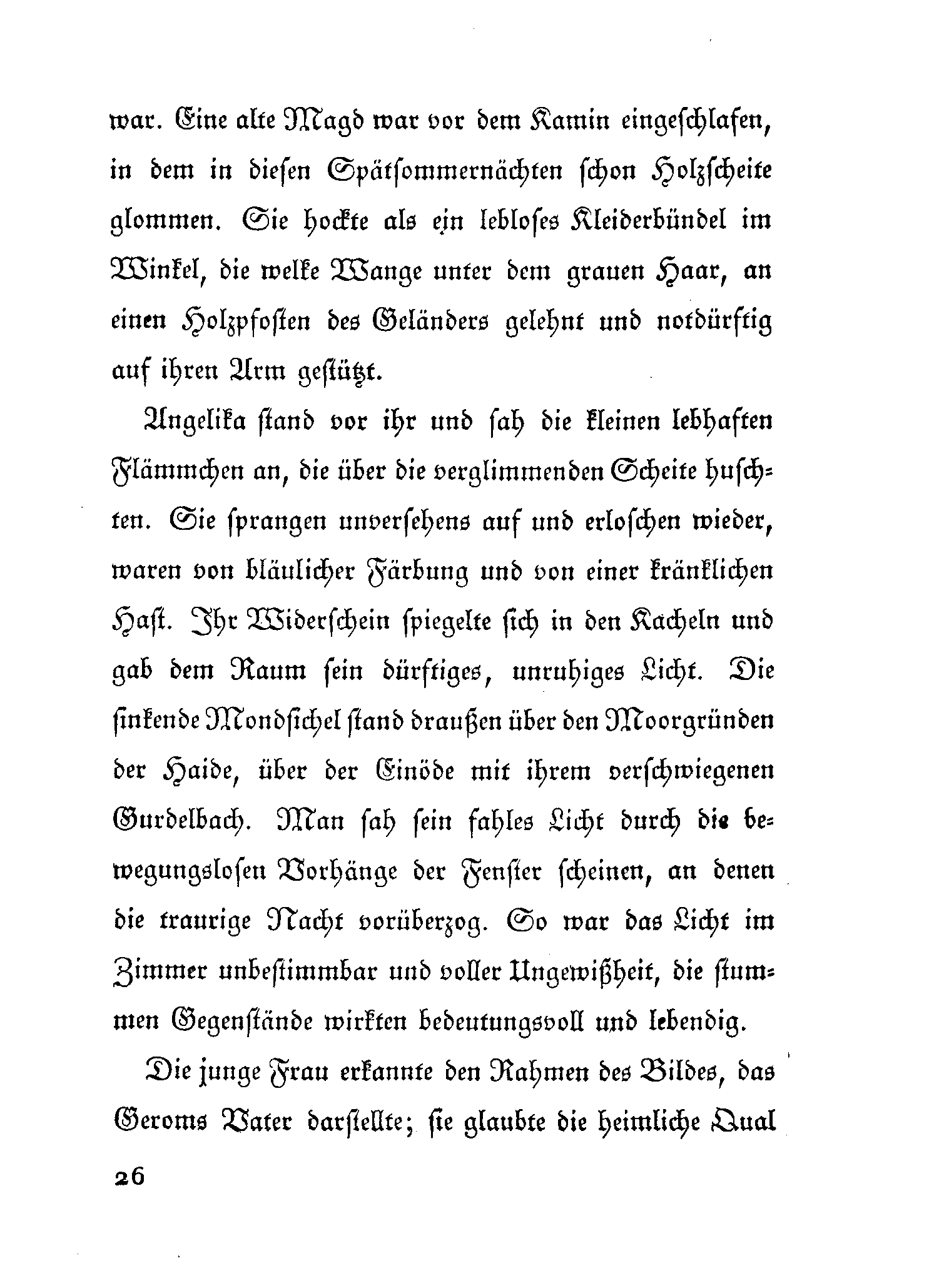 war. Eine alte Magd war vor dem Kamin eingeschlafen, in dem in diesen Spätsommernächten schon Holzscheite glommen. Sie hockte als ein lebloses Kleiderbündel im Winkel, die welke Wange unter dem grauen Haar, an einen Holzpfosten des Geländers gelehnt und notdürftig auf ihren Arm gestützt.

Angelika stand vor ihr und sah die kleinen lebhaften Flämmchen an, die über die verglimmenden Scheite huschten. Sie sprangen unversehens auf und erloschen wieder, waren von bläulicher Färbung und von einer kränklichen Hast. Ihr Widerschein spiegelte sich in den Kacheln und gab dem Raum sein dürftiges, unruhiges Licht. Die sinkende Mondsichel stand draußen über den Moorgründen der Haide, über der Einöde mit ihrem verschwiegenen Gurdelbach. Man sah sein fahles Licht durch die bewegungslosen Vorhänge der Fenster scheinen, an denen die traurige Nacht vorüberzog. So war das Licht im Zimmer unbestimmbar und voller Ungewißheit, die stummen Gegenstände wirkten bedeutungsvoll und lebendig.

Die junge Frau erkannte den Rahmen des Bildes, das Geroms Vater darstellte; sie glaubte die heimliche Qual

26